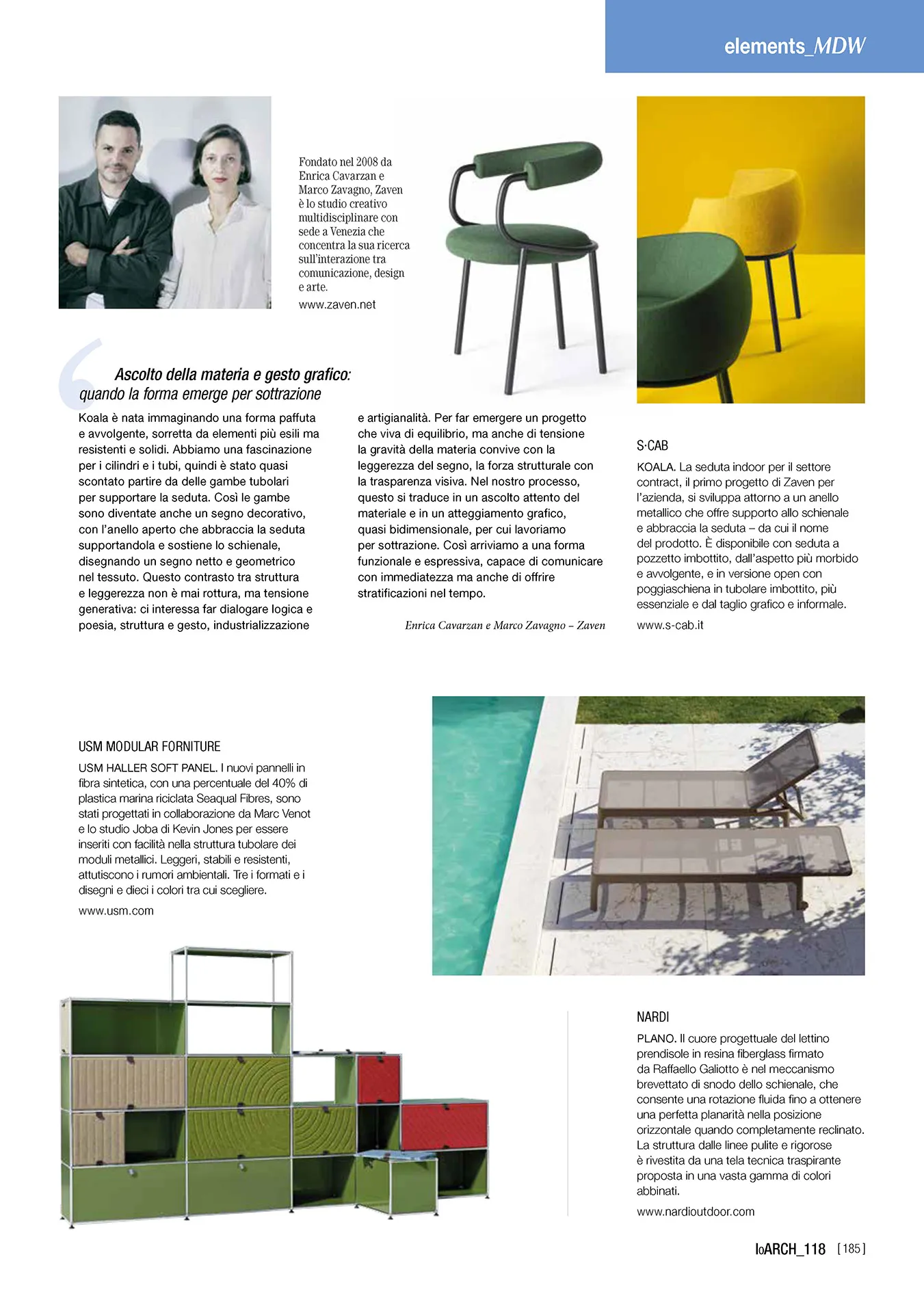 elements_MDW

Fondato nel 2008 da Enrica Cavarzan e Marco Zavagno, Zaven è lo studio creativo multidisciplinare con sede a Venezia che concentra la sua ricerca sull'interazione tra comunicazione, design e arte.

www.zaven.net

Ascolto della materia e gesto grafico: quando la forma emerge per sottrazione

Koala è nata immaginando una forma paffuta e avvolgente, sorretta da elementi più esili ma resistenti e solidi. Abbiamo una fascinazione per i cilindri e i tubi, quindi è stato quasi scontato partire da delle gambe tubolari per supportare la seduta. Così le gambe sono diventate anche un segno decorativo, con l'anello aperto che abbraccia la seduta supportandola e sostiene lo schienale, disegnando un segno netto e geometrico nel tessuto. Questo contrasto tra struttura e leggerezza non è mai rottura, ma tensione generativa: ci interessa far dialogare logica e poesia, struttura e gesto, industrializzazione e artigianalità. Per far emergere un progetto che viva di equilibrio, ma anche di tensione la gravità della materia convive con la leggerezza del segno, la forza strutturale con la trasparenza visiva. Nel nostro processo, questo si traduce in un ascolto attento del materiale e in un atteggiamento grafico, quasi bidimensionale, per cui lavoriamo per sottrazione. Così arriviamo a una forma funzionale e espressiva, capace di comunicare con immediatezza ma anche di offrire stratificazioni nel tempo.

Enrica Cavarzan e Marco Zavagno – Zaven

S·CAB

KOALA. La seduta indoor per il settore contract, il primo progetto di Zaven per l'azienda, si sviluppa attorno a un anello metallico che offre supporto allo schienale e abbraccia la seduta – da cui il nome del prodotto. È disponibile con seduta a pozzetto imbottito, dall'aspetto più morbido e avvolgente, e in versione open con poggiaschiena in tubolare imbottito, più essenziale e dal taglio grafico e informale.

www.s-cab.it

USM MODULAR FORNITURE

USM HALLER SOFT PANEL. I nuovi pannelli in fibra sintetica, con una percentuale del 40% di plastica marina riciclata Seaqual Fibres, sono stati progettati in collaborazione da Marc Venot e lo studio Joba di Kevin Jones per essere inseriti con facilità nella struttura tubolare dei moduli metallici. Leggeri, stabili e resistenti, attutiscono i rumori ambientali. Tre i formati e i disegni e dieci i colori tra cui scegliere.

www.usm.com

NARDI

PLANO. Il cuore progettuale del lettino prendisole in resina fiberglass firmato da Raffaello Galiotto è nel meccanismo brevettato di snodo dello schienale, che consente una rotazione fluida fino a ottenere una perfetta planarità nella posizione orizzontale quando completamente reclinato. La struttura dalle linee pulite e rigorose è rivestita da una tela tecnica traspirante proposta in una vasta gamma di colori abbinati.

www.nardioutdoor.com

IoARCH_118 [185]